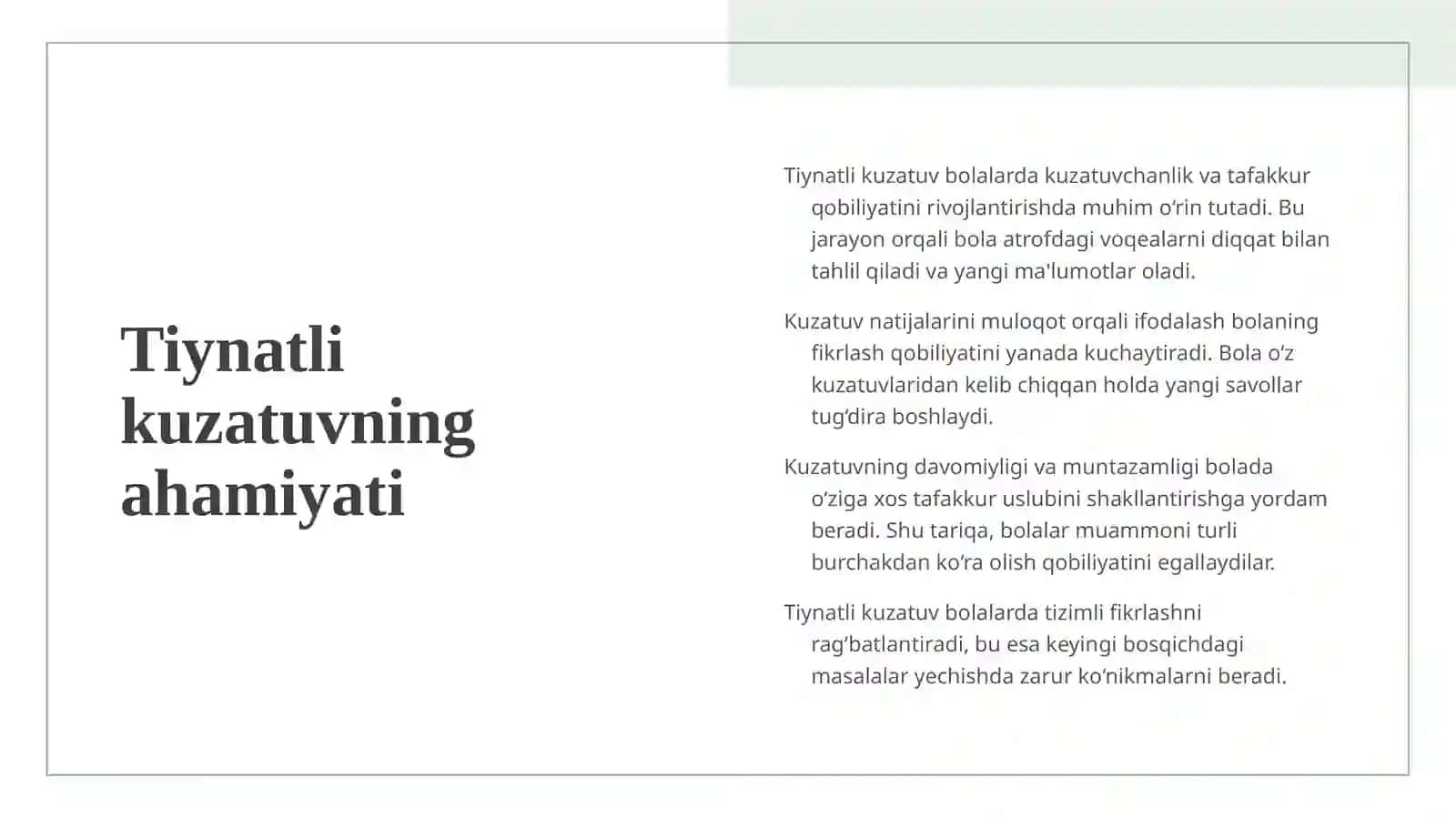 Tiynatli kuzatuvning ahamiyati

Tiynatli kuzatuv bolalarda kuzatuvchanlik va tafakkur qobiliyatini rivojlantirishda muhim oʻrin tutadi. Bu jarayon orqali bola atrofdagi voqealarni diqqat bilan tahlil qiladi va yangi ma'lumotlar oladi.

Kuzatuv natijalarini muloqot orqali ifodalash bolaning fikrlash qobiliyatini yanada kuchaytiradi. Bola oʻz kuzatuvlaridan kelib chiqqan holda yangi savollar tugʻdira boshlaydi.

Kuzatuvning davomiyligi va muntazamligi bolada oʻziga xos tafakkur uslubini shakllantirishga yordam beradi. Shu tariqa, bolalar muammoni turli burchakdan koʻra olish qobiliyatini egallaydilar.

Tiynatli kuzatuv bolalarda tizimli fikrlashni ragʻbatlantiradi, bu esa keyingi bosqichdagi masalalar yechishda zarur koʻnikmalarni beradi.